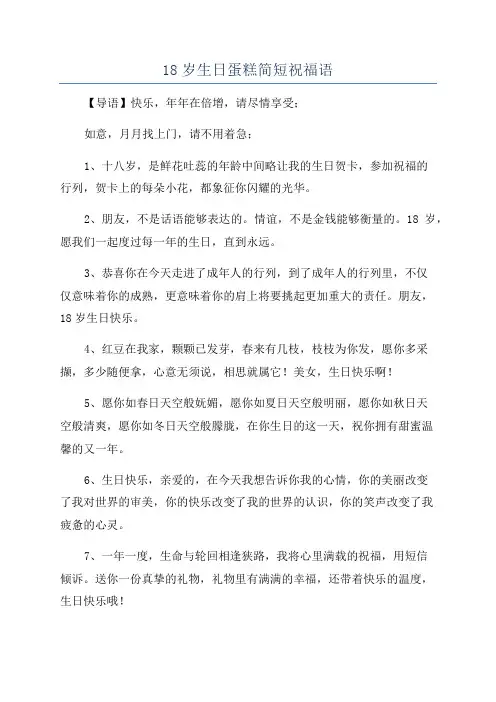 18 岁生日蛋糕简短祝福语

【导语】快乐，年年在倍增，请尽情享受；

如意，月月找上门，请不用着急；

1、十八岁，是鲜花吐蕊的年龄中间略让我的生日贺卡，参加祝福的行列，贺卡上的每朵小花，都象征你闪耀的光华。

2、朋友，不是话语能够表达的。情谊，不是金钱能够衡量的。18 岁，愿我们一起度过每一年的生日，直到永远。

3、恭喜你在今天走进了成年人的行列，到了成年人的行列里，不仅仅意味着你的成熟，更意味着你的肩上将要挑起更加重大的责任。朋友，18 岁生日快乐。

4、红豆在我家，颗颗已发芽，春来有几枝，枝枝为你发，愿你多采撷，多少随便拿，心意无须说，相思就属它！美女，生日快乐啊！

5、愿你如春日天空般妩媚，愿你如夏日天空般明丽，愿你如秋日天空般清爽，愿你如冬日天空般朦胧，在你生日的这一天，祝你拥有甜蜜温馨的又一年。

6、生日快乐，亲爱的，在今天我想告诉你我的心情，你的美丽改变了我对世界的审美，你的快乐改变了我的世界的认识，你的笑声改变了我疲惫的心灵。

7、一年一度，生命与轮回相逢狭路，我将心里满载的祝福，用短信倾诉。送你一份真挚的礼物，礼物里有满满的幸福，还带着快乐的温度，生日快乐哦！